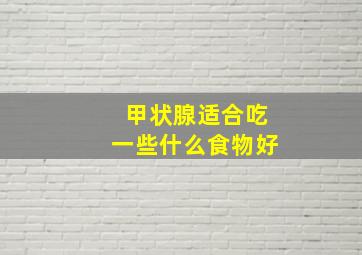 甲状腺适合吃
一些什么食物好